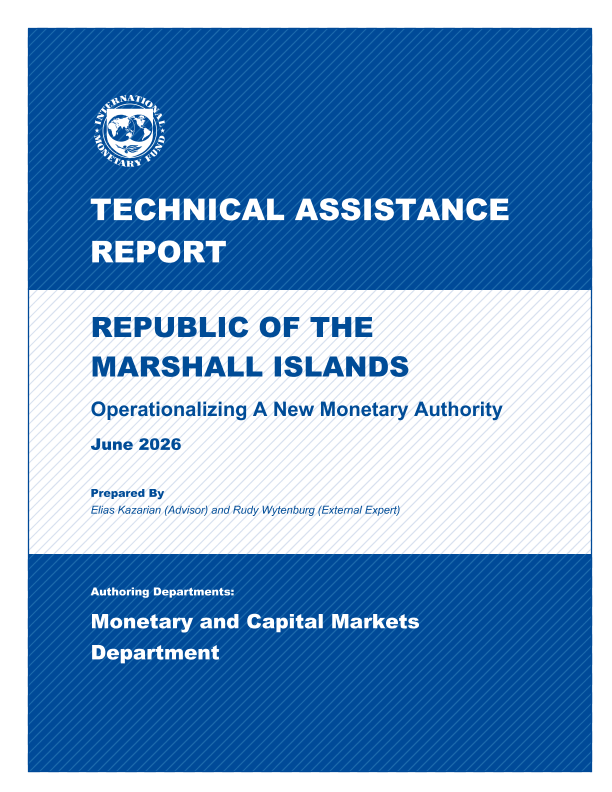 INTERNATIONAL MONETARY FUND

TECHNICAL ASSISTANCE REPORT

REPUBLIC OF THE MARSHALL ISLANDS

Operationalizing A New Monetary Authority

June 2026

Prepared By
Elias Kazarian (Advisor) and Rudy Wytenburg (External Expert)

Authoring Departments:

Monetary and Capital Markets Department